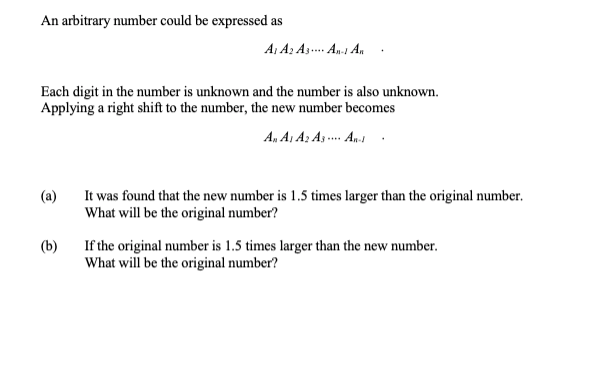 An arbitrary number could be expressed as

$A_1 A_2 A_3 \cdots A_{n-1} A_n$ .

Each digit in the number is unknown and the number is also unknown.
Applying a right shift to the number, the new number becomes

$A_n A_1 A_2 A_3 \cdots A_{n-1}$ .

(a) It was found that the new number is 1.5 times larger than the original number. What will be the original number?

(b) If the original number is 1.5 times larger than the new number. What will be the original number?